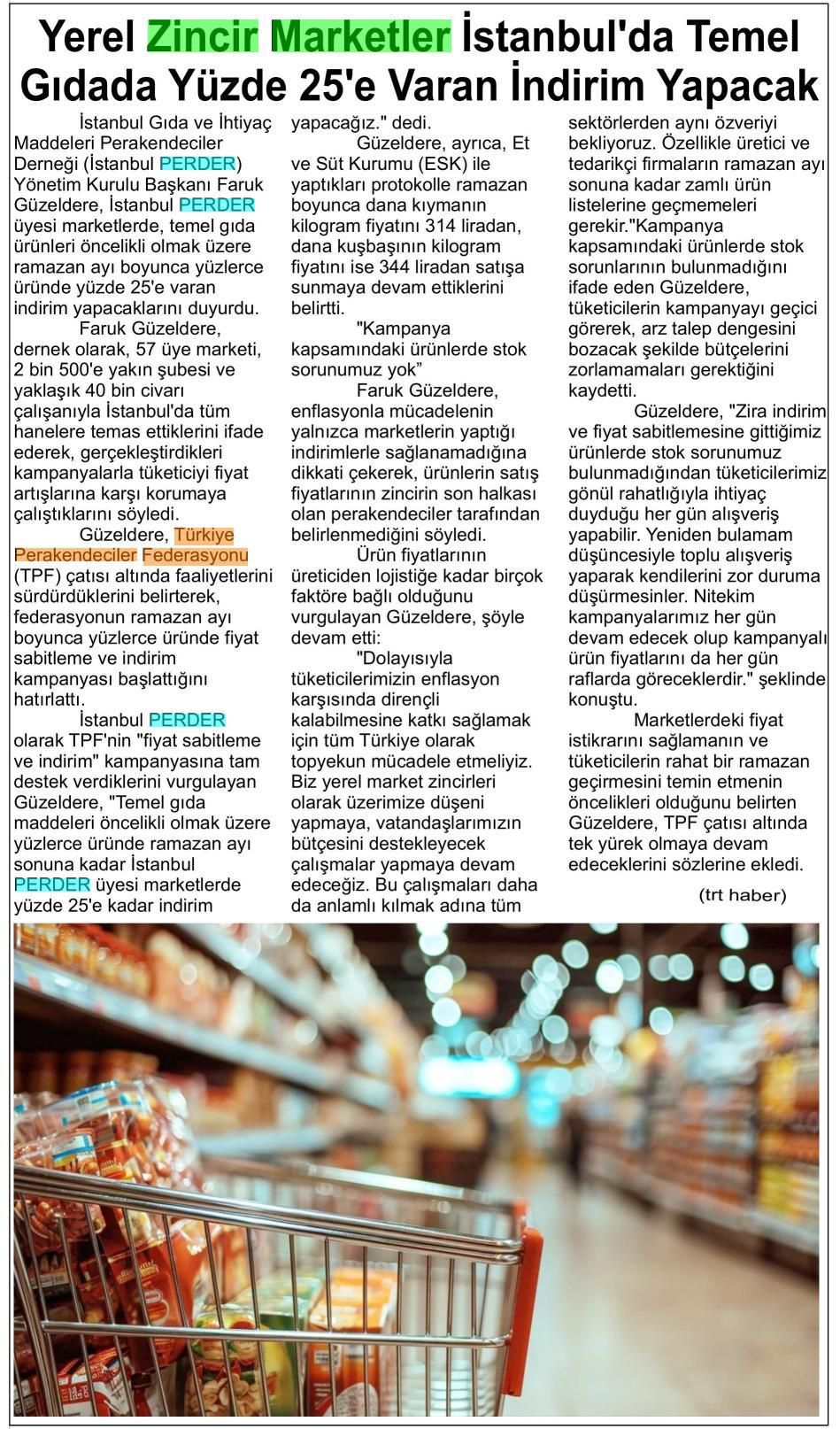 Yerel Zincir Marketler İstanbul'da Temel Gıdada Yüzde 25'e Varan İndirim Yapacak

İstanbul Gıda ve İhtiyaç Maddeleri Perakendeciler Derneği (İstanbul PERDER) Yönetim Kurulu Başkanı Faruk Güzeldere, İstanbul PERDER üyesi marketlerde, temel gıda ürünleri öncelikli olmak üzere ramazan ayı boyunca yüzlerce üründe yüzde 25'e varan indirim yapacaklarını duyurdu.

Faruk Güzeldere, dernek olarak, 57 üye marketi, 2 bin 500'e yakın şubesi ve yaklaşık 40 bin civarı çalışanıyla İstanbul'da tüm hanelere temas ettiklerini ifade ederek, gerçekleştirdikleri kampanyalarla tüketiciyi fiyat artışlarına karşı korumaya çalıştıklarını söyledi.

Güzeldere, Türkiye Perakendeciler Federasyonu (TPF) çatısı altında faaliyetlerini sürdürdüklerini belirterek, federasyonun ramazan ayı boyunca yüzlerce üründe fiyat sabitleme ve indirim kampanyası başlattığını hatırlattı.

İstanbul PERDER olarak TPF'nin "fiyat sabitleme ve indirim" kampanyasına tam destek verdiklerini vurgulayan Güzeldere, "Temel gıda maddeleri öncelikli olmak üzere yüzlerce üründe ramazan ayı sonuna kadar İstanbul PERDER üyesi marketlerde yüzde 25'e kadar indirim yapacağız." dedi.

Güzeldere, ayrıca, Et ve Süt Kurumu (ESK) ile yaptıkları protokolle ramazan boyunca dana kıymanın kilogram fiyatını 314 liradan, dana kuşbaşının kilogram fiyatını ise 344 liradan satışa sunmaya devam ettiklerini belirtti.

"Kampanya kapsamındaki ürünlerde stok sorunumuz yok"

Faruk Güzeldere, enflasyonla mücadelenin yalnızca marketlerin yaptığı indirimlerle sağlanamadığına dikkati çekerek, ürünlerin satış fiyatlarının zincirin son halkası olan perakendeciler tarafından belirlenmediğini söyledi.

Ürün fiyatlarının üreticiden lojistiğe kadar birçok faktöre bağlı olduğunu vurgulayan Güzeldere, şöyle devam etti:

"Dolayısıyla tüketicilerimizin enflasyon karşısında dirençli kalabilmesine katkı sağlamak için tüm Türkiye olarak topyekun mücadele etmeliyiz. Biz yerel market zincirleri olarak üzerimize düşeni yapmaya, vatandaşlarımızın bütçesini destekleyecek çalışmalar yapmaya devam edeceğiz. Bu çalışmaları daha da anlamlı kılmak adına tüm sektörlerden aynı özveriyi bekliyoruz. Özellikle üretici ve tedarikçi firmaların ramazan ayı sonuna kadar zamlı ürün listelerine geçmemeleri gerekir."Kampanya kapsamındaki ürünlerde stok sorunlarının bulunmadığını ifade eden Güzeldere, tüketicilerin kampanyayı geçici görerek, arz talep dengesini bozacak şekilde bütçelerini zorlamamaları gerektiğini kaydetti.

Güzeldere, "Zira indirim ve fiyat sabitlemesine gittiğimiz ürünlerde stok sorunumuz bulunmadığından tüketicilerimiz gönül rahatlığıyla ihtiyaç duyduğu her gün alışveriş yapabilir. Yeniden bulamam düşüncesiyle toplu alışveriş yaparak kendilerini zor duruma düşürmesinler. Nitekim kampanyalarımız her gün devam edecek olup kampanyalı ürün fiyatlarını da her gün raflarda göreceklerdir." şeklinde konuştu.

Marketlerdeki fiyat istikrarını sağlamanın ve tüketicilerin rahat bir ramazan geçirmesini temin etmenin öncelikleri olduğunu belirten Güzeldere, TPF çatısı altında tek yürek olmaya devam edeceklerini sözlerine ekledi.

(trt haber)